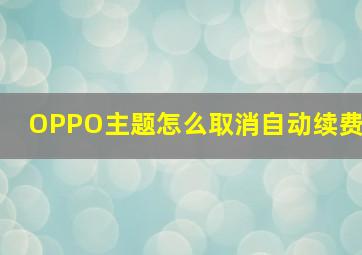 OPPO主题怎么取消自动续费